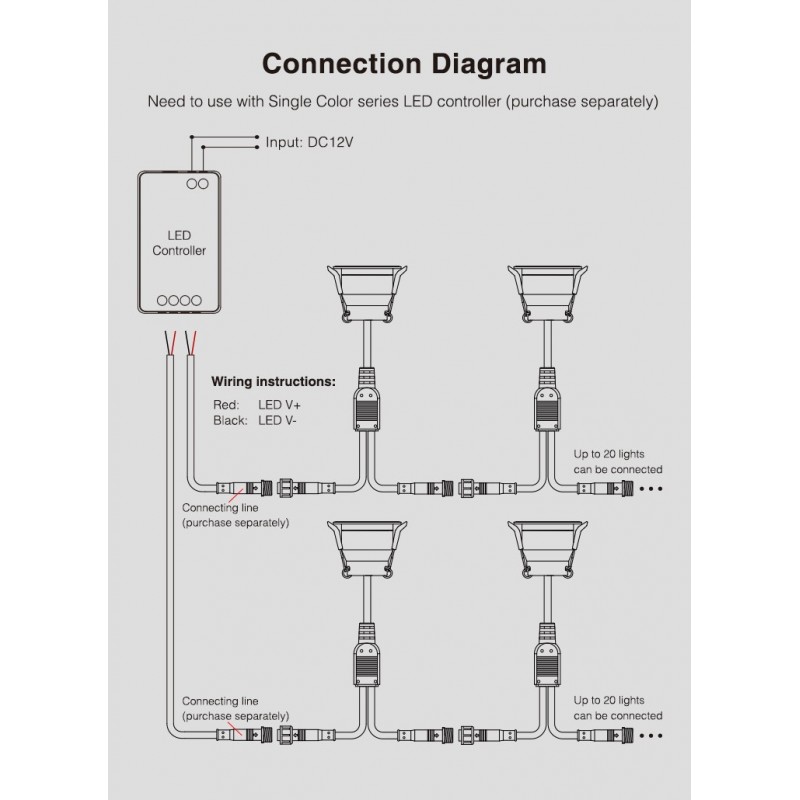 Connection Diagram

Need to use with Single Color series LED controller (purchase separately)

Input: DC12V

LED Controller

Wiring instructions:
Red: LED V+
Black: LED V-

Up to 20 lights can be connected

Connecting line (purchase separately)

Connecting line (purchase separately)

Up to 20 lights can be connected